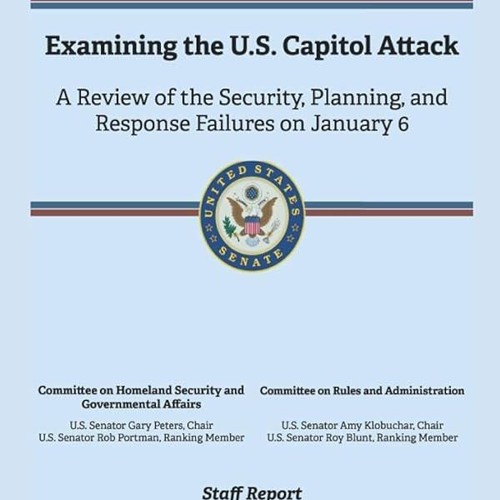 Examining the U.S. Capitol Attack

A Review of the Security, Planning, and Response Failures on January 6

UNITED STATES SENATE

Committee on Homeland Security and Governmental Affairs

U.S. Senator Gary Peters, Chair
U.S. Senator Rob Portman, Ranking Member

Committee on Rules and Administration

U.S. Senator Amy Klobuchar, Chair
U.S. Senator Roy Blunt, Ranking Member

Staff Report